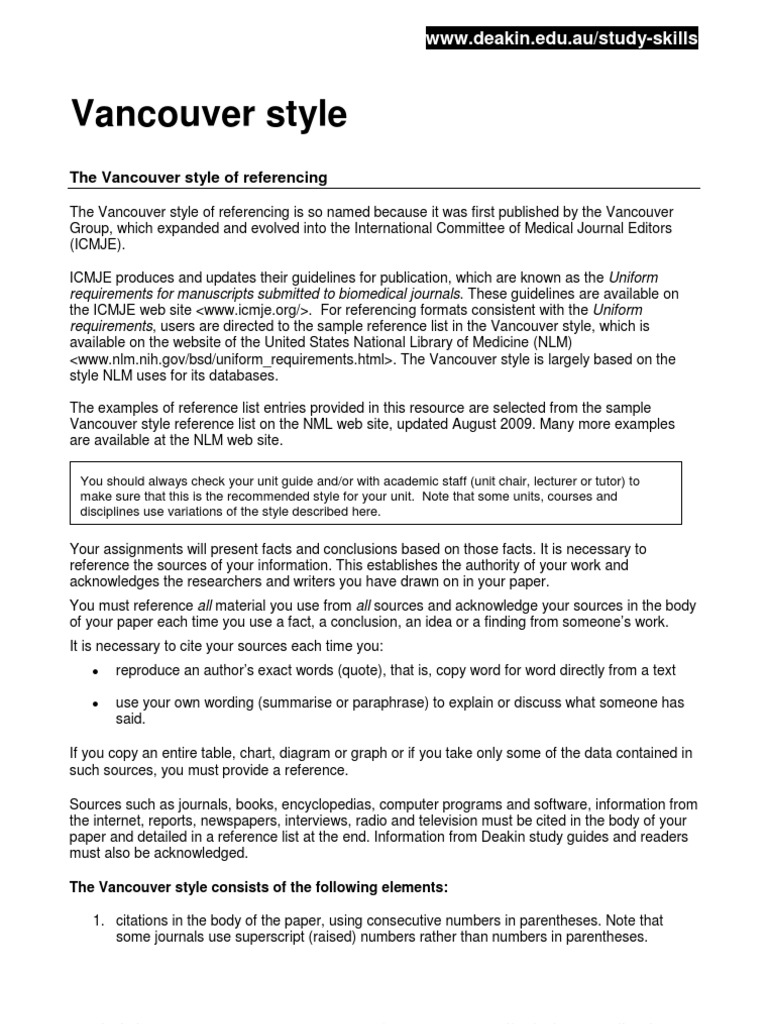 www.deakin.edu.au/study-skills

Vancouver style

The Vancouver style of referencing

The Vancouver style of referencing is so named because it was first published by the Vancouver Group, which expanded and evolved into the International Committee of Medical Journal Editors (ICMJE).

ICMJE produces and updates their guidelines for publication, which are known as the Uniform requirements for manuscripts submitted to biomedical journals. These guidelines are available on the ICMJE web site <www.icmje.org/>. For referencing formats consistent with the Uniform requirements, users are directed to the sample reference list in the Vancouver style, which is available on the website of the United States National Library of Medicine (NLM) <www.nlm.nih.gov/bsd/uniform_requirements.html>. The Vancouver style is largely based on the style NLM uses for its databases.

The examples of reference list entries provided in this resource are selected from the sample Vancouver style reference list on the NML web site, updated August 2009. Many more examples are available at the NLM web site.

You should always check your unit guide and/or with academic staff (unit chair, lecturer or tutor) to make sure that this is the recommended style for your unit. Note that some units, courses and disciplines use variations of the style described here.

Your assignments will present facts and conclusions based on those facts. It is necessary to reference the sources of your information. This establishes the authority of your work and acknowledges the researchers and writers you have drawn on in your paper.

You must reference all material you use from all sources and acknowledge your sources in the body of your paper each time you use a fact, a conclusion, an idea or a finding from someone's work.

It is necessary to cite your sources each time you:

• reproduce an author's exact words (quote), that is, copy word for word directly from a text

• use your own wording (summarise or paraphrase) to explain or discuss what someone has said.

If you copy an entire table, chart, diagram or graph or if you take only some of the data contained in such sources, you must provide a reference.

Sources such as journals, books, encyclopedias, computer programs and software, information from the internet, reports, newspapers, interviews, radio and television must be cited in the body of your paper and detailed in a reference list at the end. Information from Deakin study guides and readers must also be acknowledged.

The Vancouver style consists of the following elements:

1. citations in the body of the paper, using consecutive numbers in parentheses. Note that some journals use superscript (raised) numbers rather than numbers in parentheses.